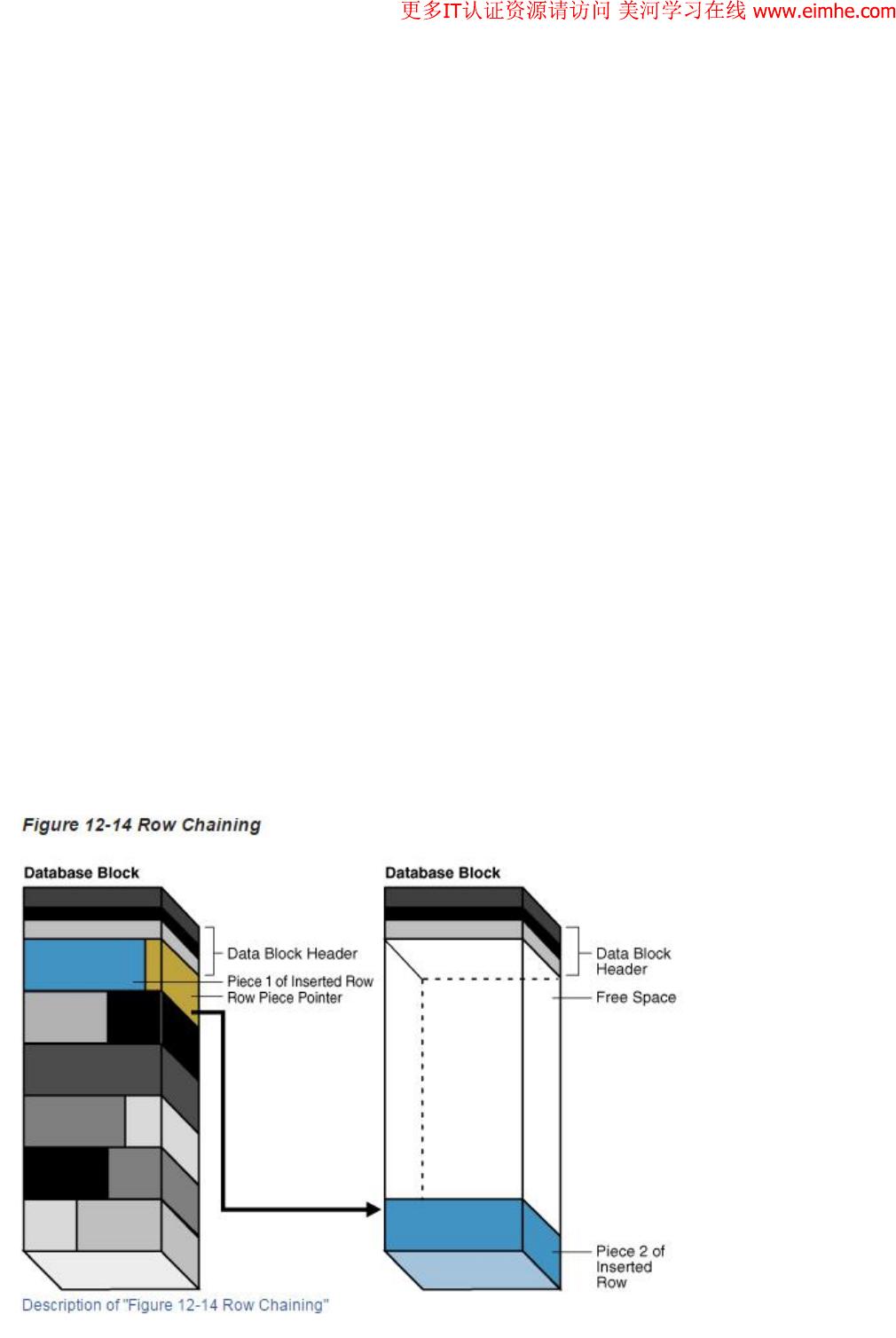 更多IT认证资源请访问 美河学习在线 www.eimhe.com

Figure 12-14 Row Chaining

Database Block

Data Block Header
Piece 1 of Inserted Row
Row Piece Pointer

Database Block

Data Block Header
Free Space

Piece 2 of Inserted Row

Description of "Figure 12-14 Row Chaining"